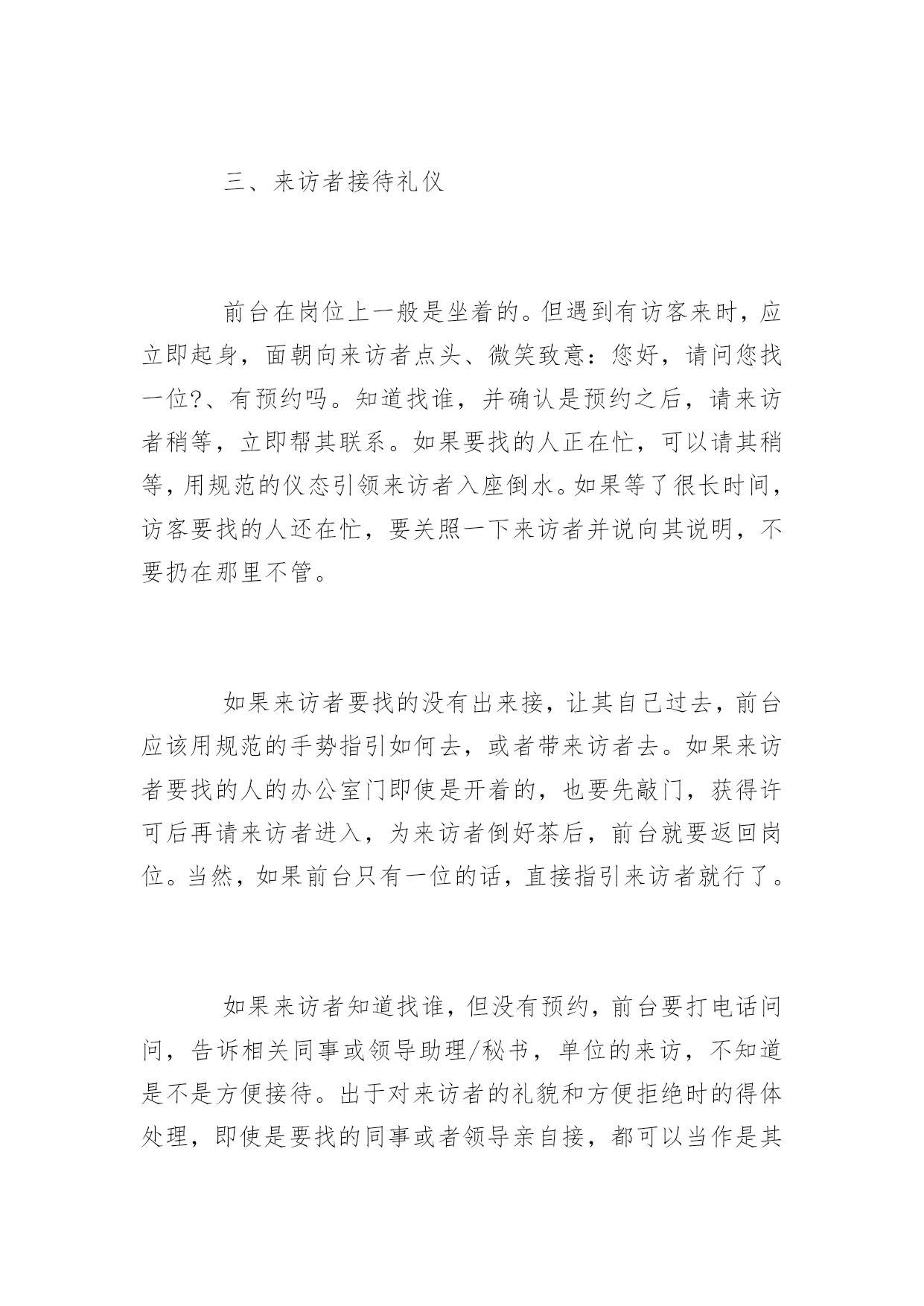 三、来访者接待礼仪

前台在岗位上一般是坐着的。但遇到有访客来时，应立即起身，面朝向来访者点头、微笑致意：您好，请问您找一位?、有预约吗。知道找谁，并确认是预约之后，请来访者稍等，立即帮其联系。如果要找的人正在忙，可以请其稍等，用规范的仪态引领来访者入座倒水。如果等了很长时间，访客要找的人还在忙，要关照一下来访者并说向其说明，不要扔在那里不管。

如果来访者要找的没有出来接，让其自己过去，前台应该用规范的手势指引如何去，或者带来访者去。如果来访者要找的人的办公室门即使是开着的，也要先敲门，获得许可后再请来访者进入，为来访者倒好茶后，前台就要返回岗位。当然，如果前台只有一位的话，直接指引来访者就行了。

如果来访者知道找谁，但没有预约，前台要打电话问问，告诉相关同事或领导助理/秘书，单位的来访，不知道是不是方便接待。出于对来访者的礼貌和方便拒绝时的得体处理，即使是要找的同事或者领导亲自接，都可以当作是其